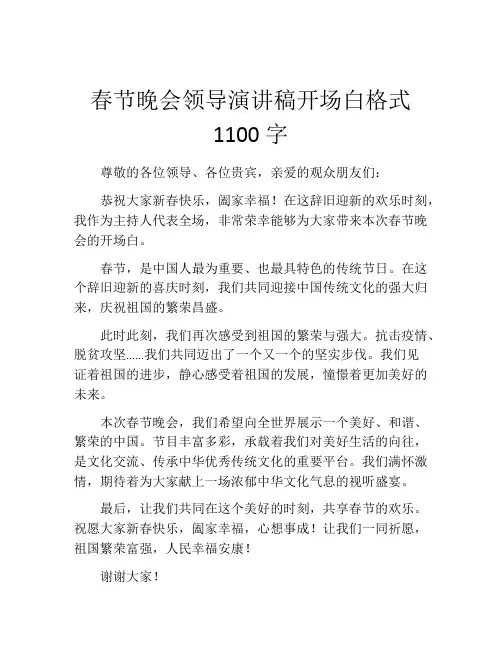 春节晚会领导演讲稿开场白格式 1100 字

尊敬的各位领导、各位贵宾，亲爱的观众朋友们：

恭祝大家新春快乐，阖家幸福！在这辞旧迎新的欢乐时刻，我作为主持人代表全场，非常荣幸能够为大家带来本次春节晚会的开场白。

春节，是中国人最为重要、也最具特色的传统节日。在这个辞旧迎新的喜庆时刻，我们共同迎接中国传统文化的强大归来，庆祝祖国的繁荣昌盛。

此时此刻，我们再次感受到祖国的繁荣与强大。抗击疫情、脱贫攻坚……我们共同迈出了一个又一个的坚实步伐。我们见证着祖国的进步，静心感受着祖国的发展，憧憬着更加美好的未来。

本次春节晚会，我们希望向全世界展示一个美好、和谐、繁荣的中国。节目丰富多彩，承载着我们对美好生活的向往，是文化交流、传承中华优秀传统文化的重要平台。我们满怀激情，期待着为大家献上一场浓郁中华文化气息的视听盛宴。

最后，让我们共同在这个美好的时刻，共享春节的欢乐。祝愿大家新春快乐，阖家幸福，心想事成！让我们一同祈愿，祖国繁荣富强，人民幸福安康！

谢谢大家！